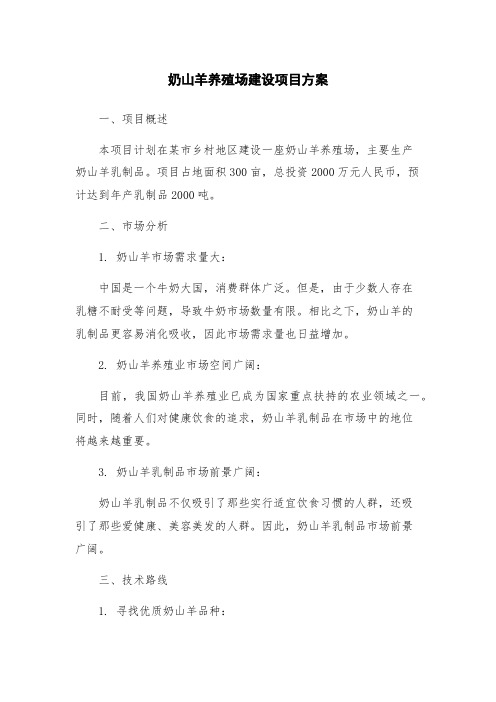 奶山羊养殖场建设项目方案

一、项目概述

本项目计划在某市乡村地区建设一座奶山羊养殖场，主要生产奶山羊乳制品。项目占地面积300亩，总投资2000万元人民币，预计达到年产乳制品2000吨。

二、市场分析

1. 奶山羊市场需求量大：

中国是一个牛奶大国，消费群体广泛。但是，由于少数人存在乳糖不耐受等问题，导致牛奶市场数量有限。相比之下，奶山羊的乳制品更容易消化吸收，因此市场需求量也日益增加。

2. 奶山羊养殖业市场空间广阔：

目前，我国奶山羊养殖业已成为国家重点扶持的农业领域之一。同时，随着人们对健康饮食的追求，奶山羊乳制品在市场中的地位将越来越重要。

3. 奶山羊乳制品市场前景广阔：

奶山羊乳制品不仅吸引了那些实行适宜饮食习惯的人群，还吸引了那些爱健康、美容美发的人群。因此，奶山羊乳制品市场前景广阔。

三、技术路线

1. 寻找优质奶山羊品种：